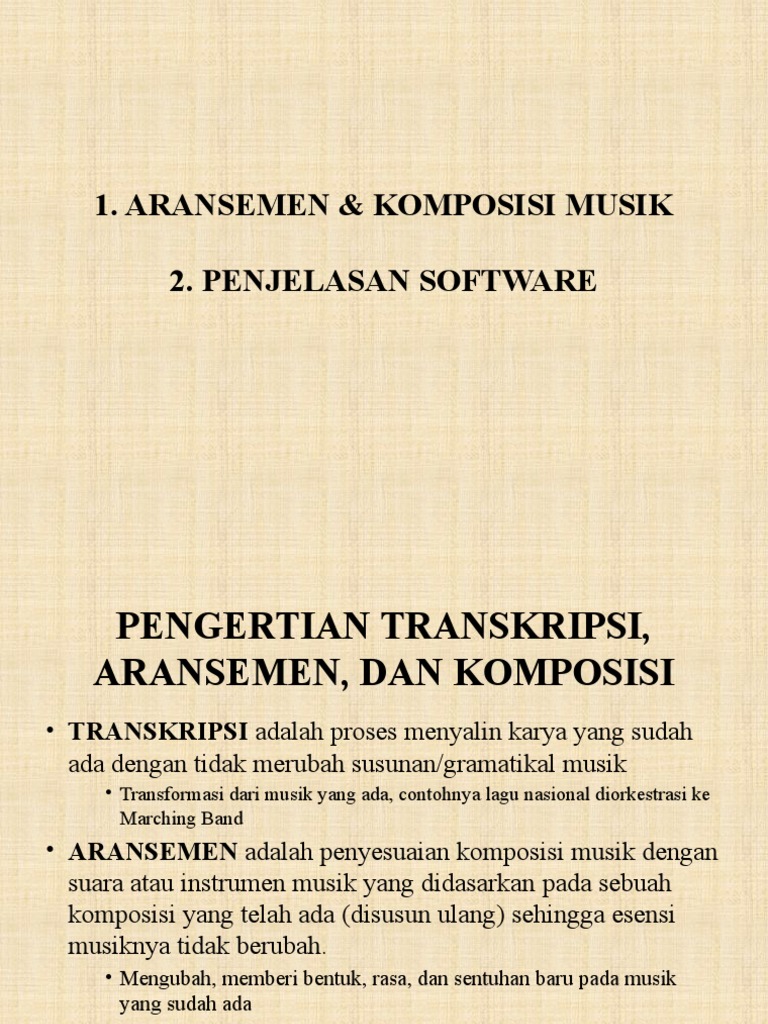 1. ARANSEMEN & KOMPOSISI MUSIK

2. PENJELASAN SOFTWARE

PENGERTIAN TRANSKRIPSI, ARANSEMEN, DAN KOMPOSISI

• TRANSKRIPSI adalah proses menyalin karya yang sudah ada dengan tidak merubah susunan/gramatikal musik
  • Transformasi dari musik yang ada, contohnya lagu nasional diorkestrasi ke Marching Band
• ARANSEMEN adalah penyesuaian komposisi musik dengan suara atau instrumen musik yang didasarkan pada sebuah komposisi yang telah ada (disusun ulang) sehingga esensi musiknya tidak berubah.
  • Mengubah, memberi bentuk, rasa, dan sentuhan baru pada musik yang sudah ada